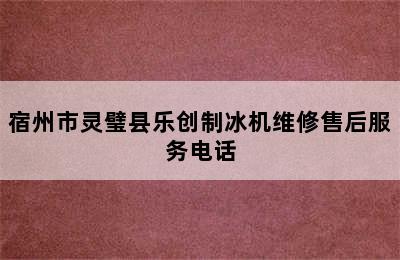 宿州市灵璧县乐创制冰机维修售后服务电话